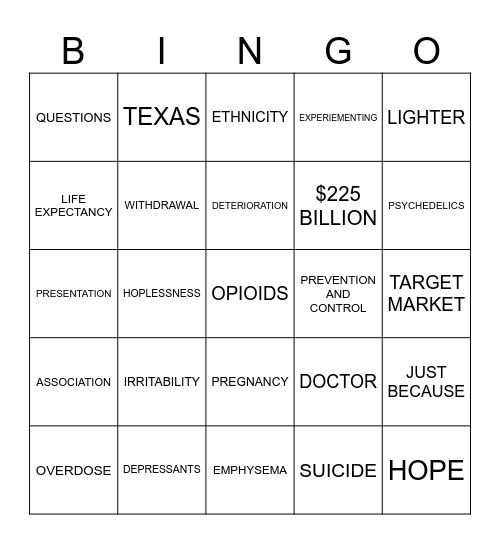 | B | I | N | G | O |
|---|---|---|---|---|
| QUESTIONS | TEXAS | ETHNICITY | EXPERIEMENTING | LIGHTER |
| LIFE EXPECTANCY | WITHDRAWAL | DETERIORATION | \$225 BILLION | PSYCHEDELICS |
| PRESENTATION | HOPLESSNESS | OPIOIDS | PREVENTION AND CONTROL | TARGET MARKET |
| ASSOCIATION | IRRITABILITY | PREGNANCY | DOCTOR | JUST BECAUSE |
| OVERDOSE | DEPRESSANTS | EMPHYSEMA | SUICIDE | HOPE |